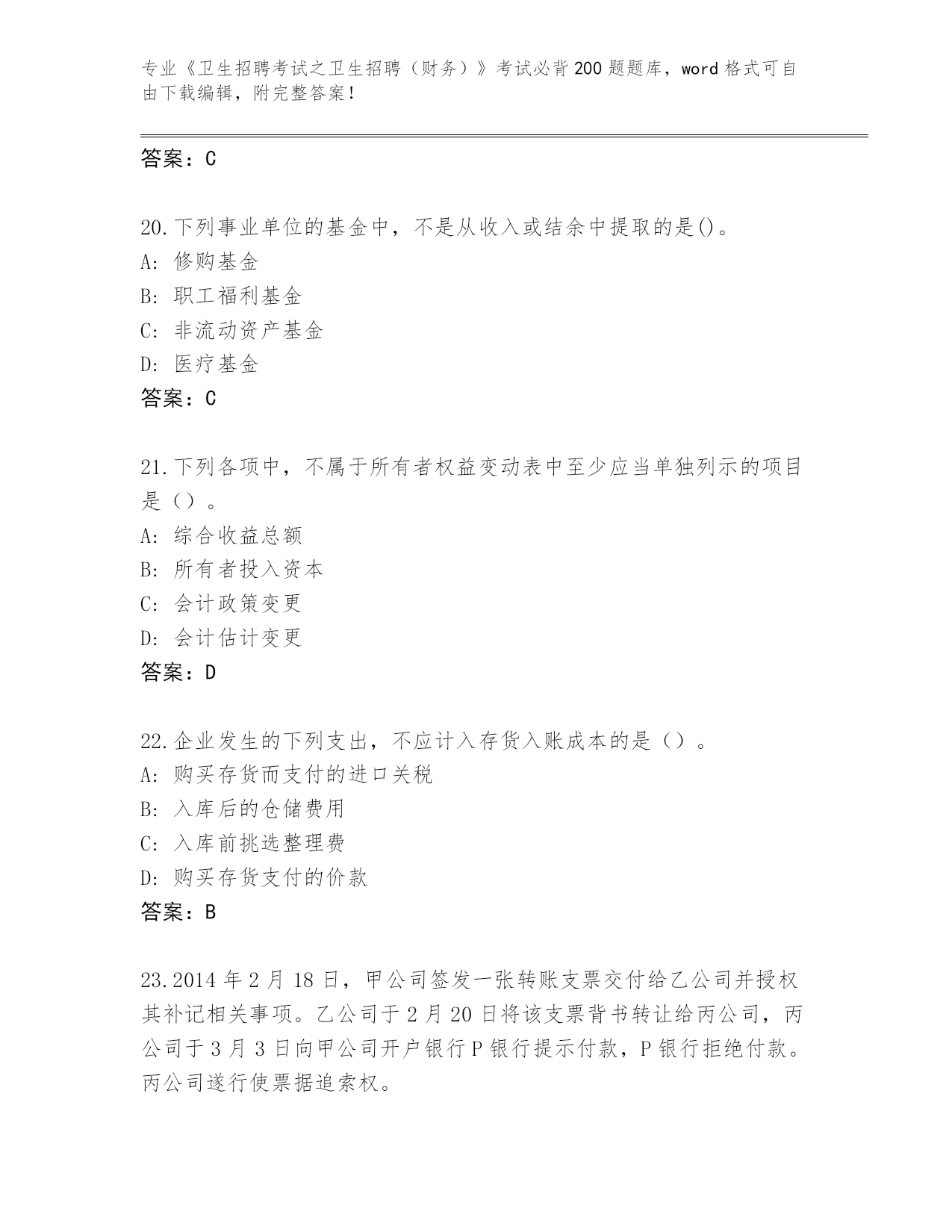 专业《卫生招聘考试之卫生招聘（财务）》考试必背200题题库，word格式可自由下载编辑，附完整答案！

答案：C

20.下列事业单位的基金中，不是从收入或结余中提取的是()。
A: 修购基金
B: 职工福利基金
C: 非流动资产基金
D: 医疗基金
答案：C

21.下列各项中，不属于所有者权益变动表中至少应当单独列示的项目是（）。
A: 综合收益总额
B: 所有者投入资本
C: 会计政策变更
D: 会计估计变更
答案：D

22.企业发生的下列支出，不应计入存货入账成本的是（）。
A: 购买存货而支付的进口关税
B: 入库后的仓储费用
C: 入库前挑选整理费
D: 购买存货支付的价款
答案：B

23.2014年2月18日，甲公司签发一张转账支票交付给乙公司并授权其补记相关事项。乙公司于2月20日将该支票背书转让给丙公司，丙公司于3月3日向甲公司开户银行P银行提示付款，P银行拒绝付款。丙公司遂行使票据追索权。